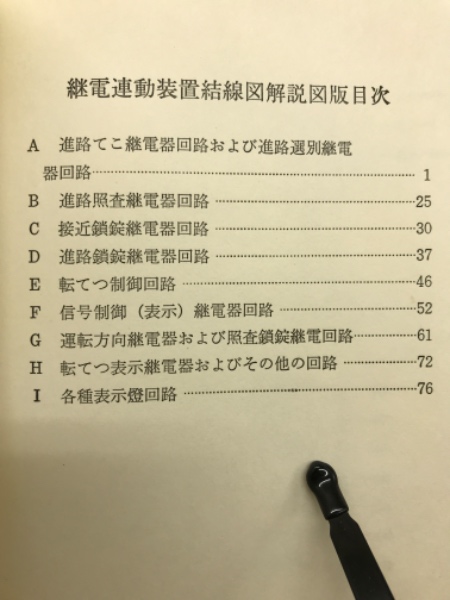 継電連動装置結線図解説図版目次

A 進路てこ継電器回路および進路選別継電器回路……1
B 進路照査継電器回路……25
C 接近鎖錠継電器回路……30
D 進路鎖錠継電器回路……37
E 転てつ制御回路……46
F 信号制御（表示）継電器回路……52
G 運転方向継電器および照査鎖錠継電回路……61
H 転てつ表示継電器およびその他の回路……72
I 各種表示燈回路……76